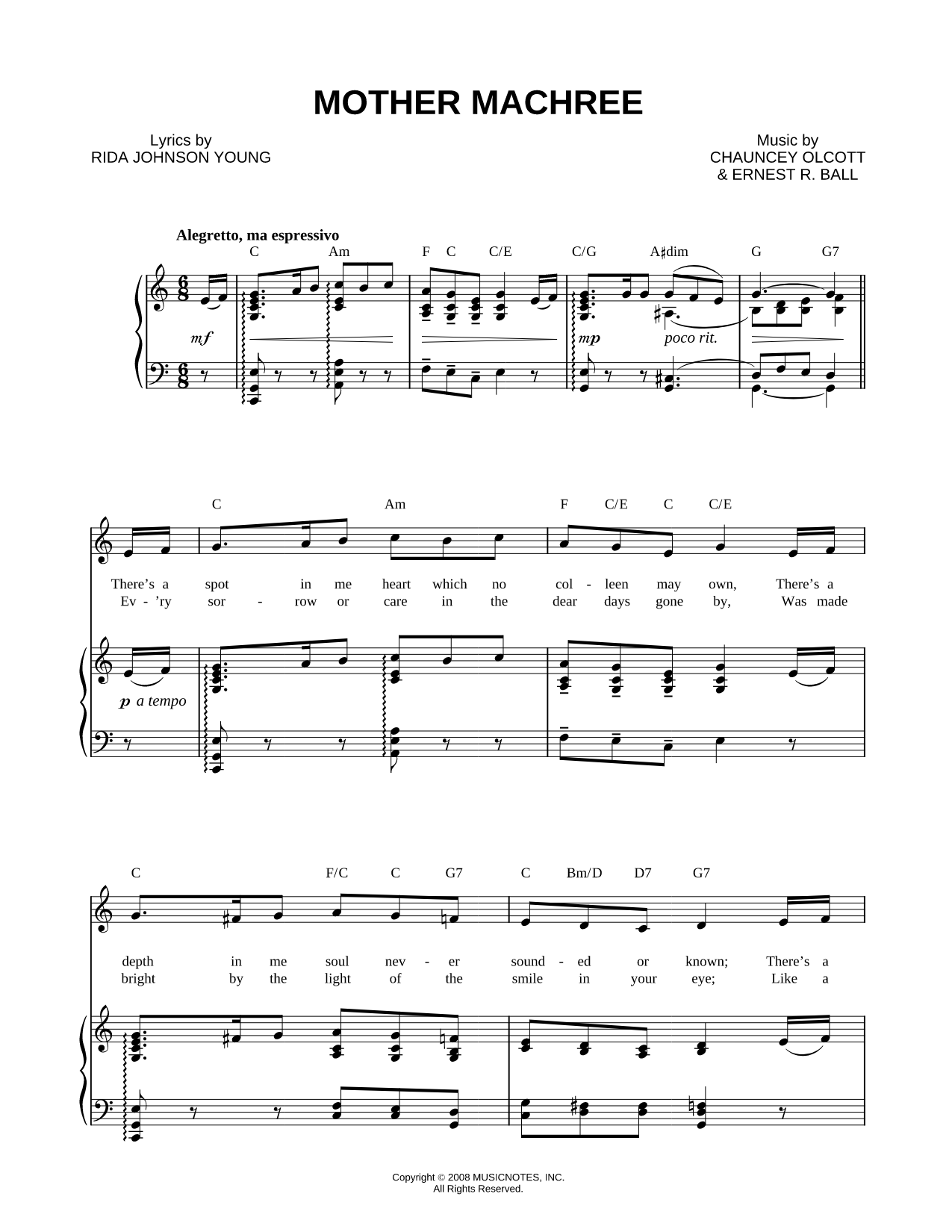 MOTHER MACHREE

Lyrics by
RIDA JOHNSON YOUNG

Music by
CHAUNCEY OLCOTT
& ERNEST R. BALL

Alegretto, ma espressivo

C Am F C C/E C/G A♯dim G G7

mf

mp poco rit.

C Am F C/E C C/E

There's a spot in me heart which no col - leen may own, There's a
Ev - 'ry sor - row or care in the dear days gone by, Was made

p a tempo

C F/C C G7 C Bm/D D7 G7

depth in me soul nev - er sound - ed or known; There's a
bright by the light of the smile in your eye; Like a

Copyright © 2008 MUSICNOTES, INC.
All Rights Reserved.